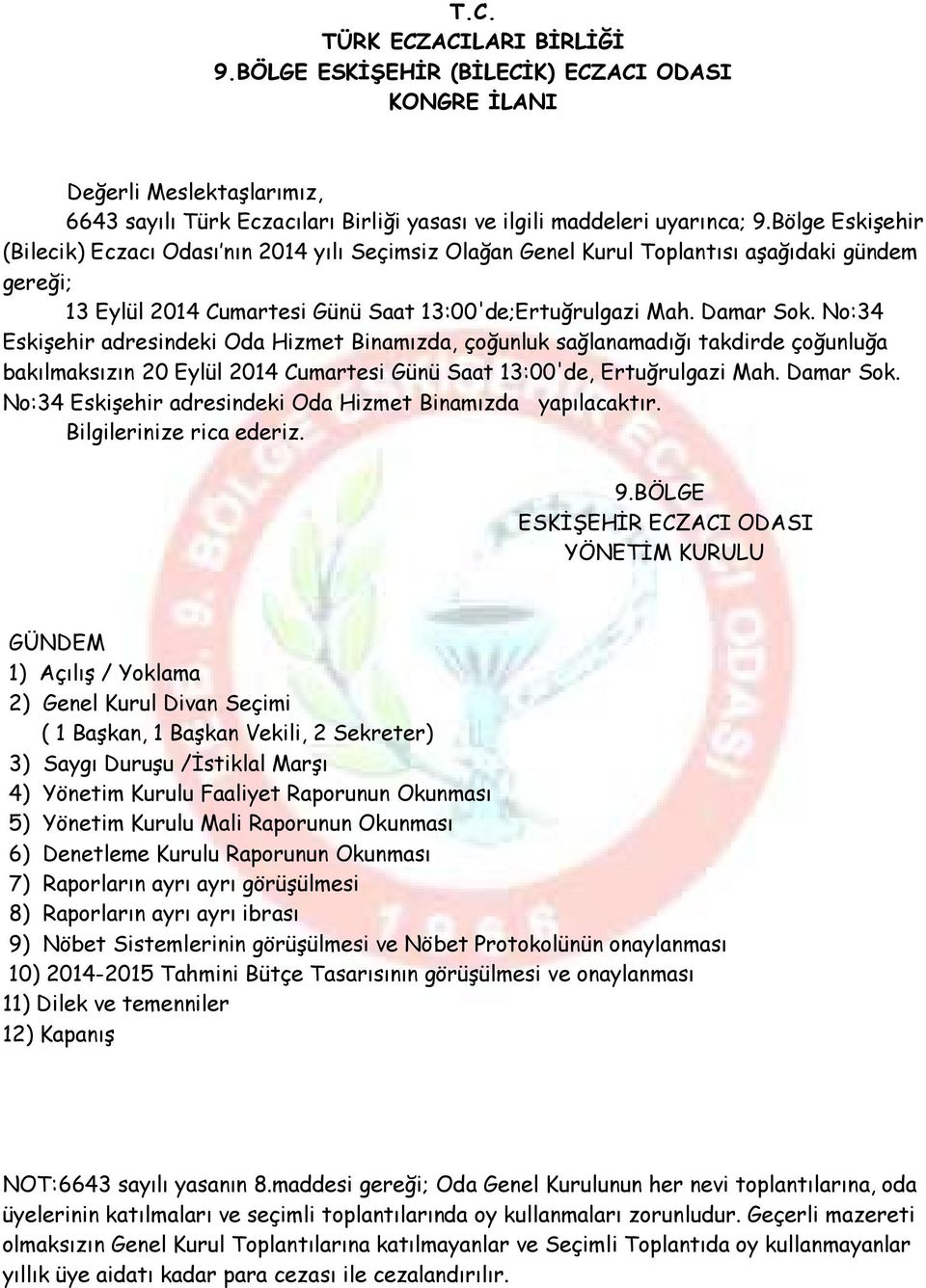 T.C.
TÜRK ECZACILARI BİRLİĞİ
9.BÖLGE ESKİŞEHİR (BİLECİK) ECZACI ODASI
KONGRE İLANI

Değerli Meslektaşlarımız,
6643 sayılı Türk Eczacıları Birliği yasası ve ilgili maddeleri uyarınca; 9.Bölge Eskişehir (Bilecik) Eczacı Odası'nın 2014 yılı Seçimsiz Olağan Genel Kurul Toplantısı aşağıdaki gündem gereği;
13 Eylül 2014 Cumartesi Günü Saat 13:00'de;Ertuğrulgazi Mah. Damar Sok. No:34 Eskişehir adresindeki Oda Hizmet Binamızda, çoğunluk sağlanamadığı takdirde çoğunluğa bakılmaksızın 20 Eylül 2014 Cumartesi Günü Saat 13:00'de, Ertuğrulgazi Mah. Damar Sok. No:34 Eskişehir adresindeki Oda Hizmet Binamızda yapılacaktır.
Bilgilerinize rica ederiz.

9.BÖLGE
ESKİŞEHİR ECZACI ODASI
YÖNETİM KURULU

GÜNDEM
1) Açılış / Yoklama
2) Genel Kurul Divan Seçimi
( 1 Başkan, 1 Başkan Vekili, 2 Sekreter)
3) Saygı Duruşu /İstiklal Marşı
4) Yönetim Kurulu Faaliyet Raporunun Okunması
5) Yönetim Kurulu Mali Raporunun Okunması
6) Denetleme Kurulu Raporunun Okunması
7) Raporların ayrı ayrı görüşülmesi
8) Raporların ayrı ayrı ibrası
9) Nöbet Sistemlerinin görüşülmesi ve Nöbet Protokolünün onaylanması
10) 2014-2015 Tahmini Bütçe Tasarısının görüşülmesi ve onaylanması
11) Dilek ve temenniler
12) Kapanış

NOT:6643 sayılı yasanın 8.maddesi gereği; Oda Genel Kurulunun her nevi toplantılarına, oda üyelerinin katılmaları ve seçimli toplantılarında oy kullanmaları zorunludur. Geçerli mazereti olmaksızın Genel Kurul Toplantılarına katılmayanlar ve Seçimli Toplantıda oy kullanmayanlar yıllık üye aidatı kadar para cezası ile cezalandırılır.